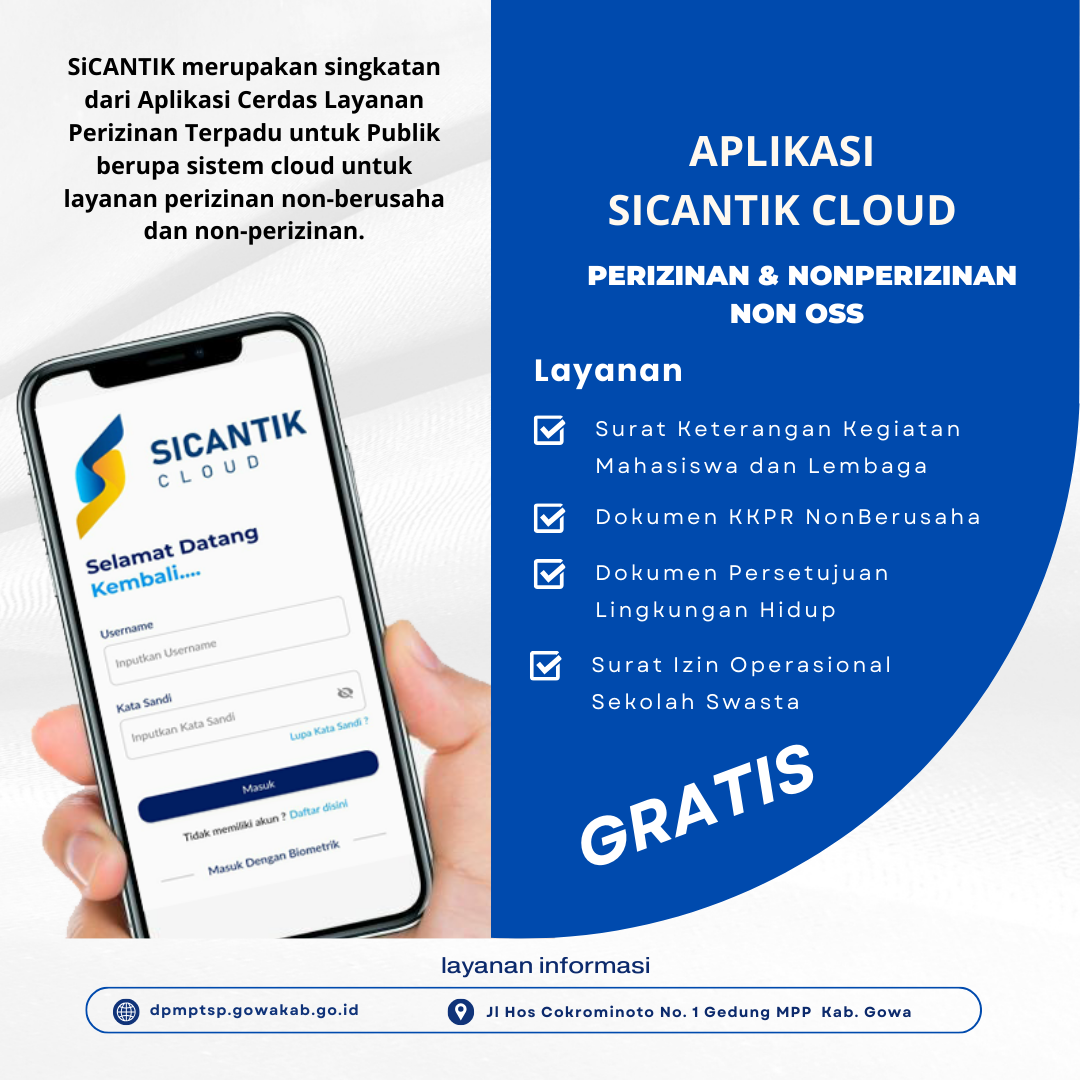 SiCANTIK merupakan singkatan dari Aplikasi Cerdas Layanan Perizinan Terpadu untuk Publik berupa sistem cloud untuk layanan perizinan non-berusaha dan non-perizinan.

SICANTIK
CLOUD

Selamat Datang
Kembali....

Username
Inputkan Username

Kata Sandi
Inputkan Kata Sandi
Lupa Kata Sandi ?

Masuk

Tidak memiliki akun ? Daftar disini

Masuk Dengan Biometrik

APLIKASI
SICANTIK CLOUD

PERIZINAN & NONPERIZINAN
NON OSS

Layanan

Surat Keterangan Kegiatan Mahasiswa dan Lembaga

Dokumen KKPR NonBerusaha

Dokumen Persetujuan Lingkungan Hidup

Surat Izin Operasional Sekolah Swasta

GRATIS

layanan informasi

dpmptsp.gowakab.go.id

Jl Hos Cokrominoto No. 1 Gedung MPP Kab. Gowa